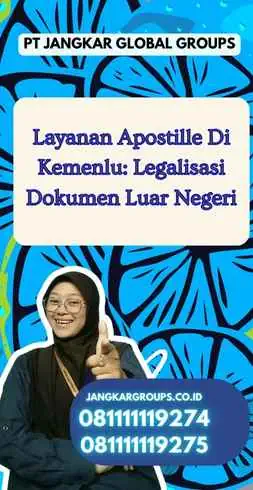 PT JANGKAR GLOBAL GROUPS

Layanan Apostille Di Kemenlu: Legalisasi Dokumen Luar Negeri

JANGKARGROUPS.CO.ID
08111119274
08111119275